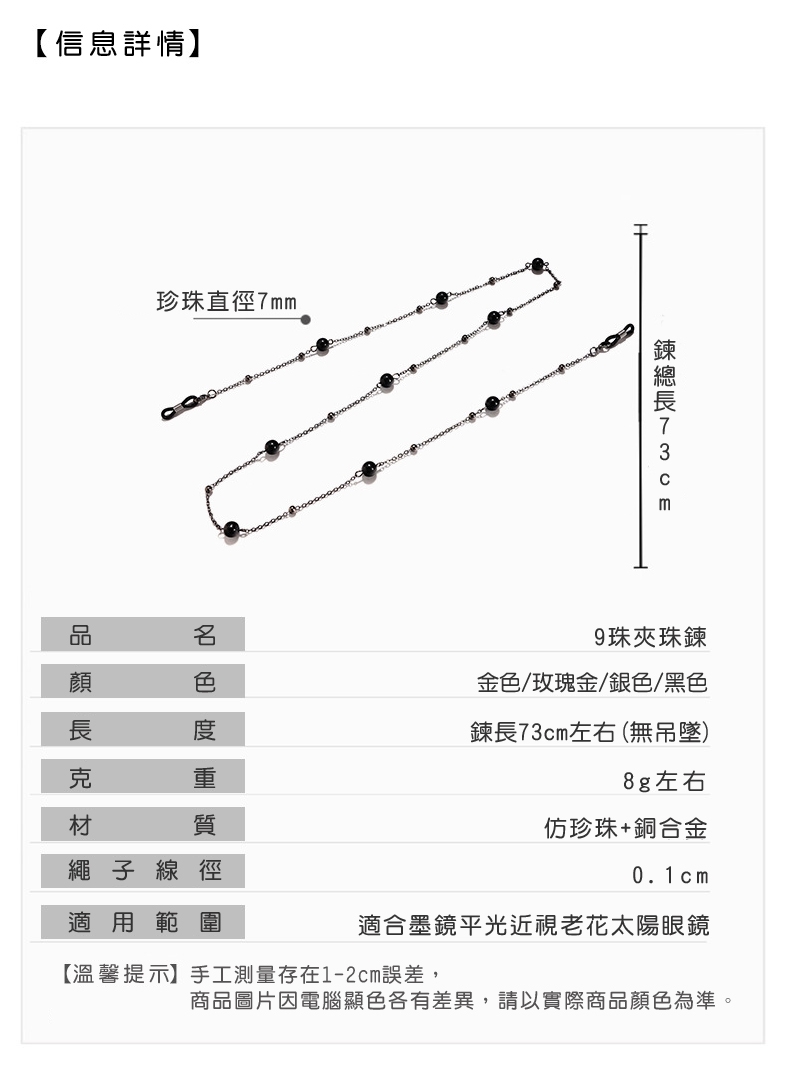 【信息詳情】

珍珠直徑7mm

鍊總長73cm

| 品名 | 9珠夾珠鍊 |
|---|---|
| 顏色 | 金色/玫瑰金/銀色/黑色 |
| 長度 | 鍊長73cm左右(無吊墜) |
| 克重 | 8g左右 |
| 材質 | 仿珍珠+銅合金 |
| 繩子線徑 | 0.1cm |
| 適用範圍 | 適合墨鏡平光近視老花太陽眼鏡 |

【溫馨提示】手工測量存在1-2cm誤差，
商品圖片因電腦顯色各有差異，請以實際商品顏色為準。